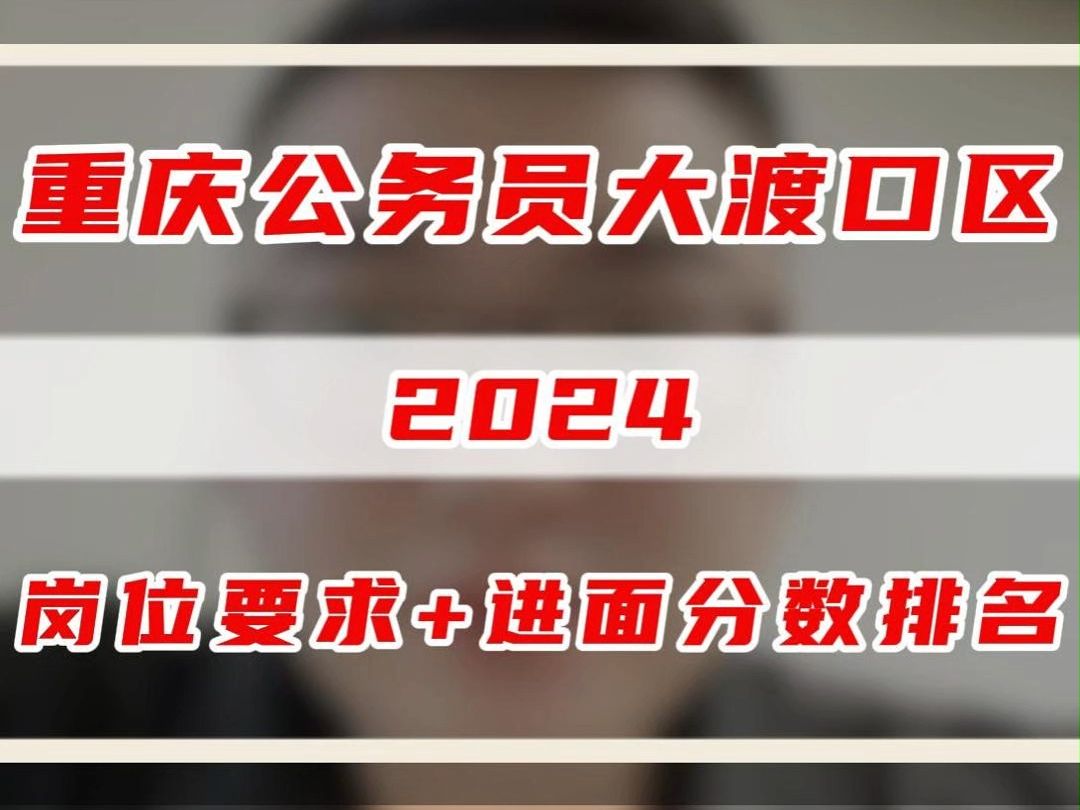 重庆公务员大渡口区

2024

岗位要求+进面分数排名